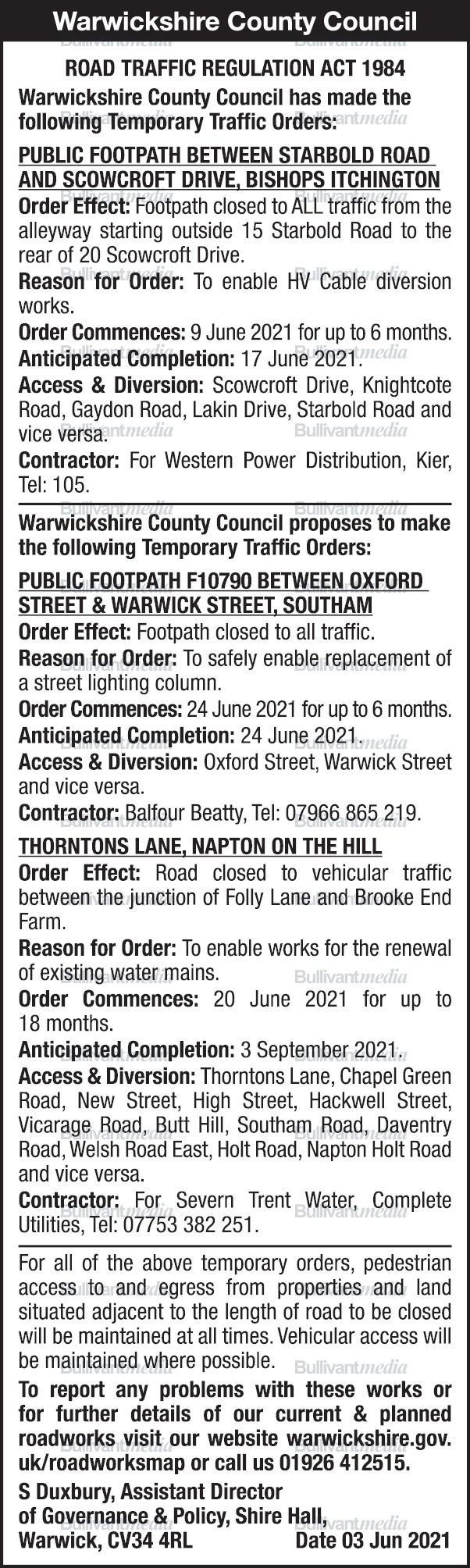 Warwickshire County Council

ROAD TRAFFIC REGULATION ACT 1984

Warwickshire County Council has made the following Temporary Traffic Orders:

PUBLIC FOOTPATH BETWEEN STARBOLD ROAD AND SCOWCROFT DRIVE, BISHOPS ITCHINGTON

Order Effect: Footpath closed to ALL traffic from the alleyway starting outside 15 Starbold Road to the rear of 20 Scowcroft Drive.

Reason for Order: To enable HV Cable diversion works.

Order Commences: 9 June 2021 for up to 6 months.

Anticipated Completion: 17 June 2021.

Access & Diversion: Scowcroft Drive, Knightcote Road, Gaydon Road, Lakin Drive, Starbold Road and vice versa.

Contractor: For Western Power Distribution, Kier, Tel: 105.

Warwickshire County Council proposes to make the following Temporary Traffic Orders:

PUBLIC FOOTPATH F10790 BETWEEN OXFORD STREET & WARWICK STREET, SOUTHAM

Order Effect: Footpath closed to all traffic.

Reason for Order: To safely enable replacement of a street lighting column.

Order Commences: 24 June 2021 for up to 6 months.

Anticipated Completion: 24 June 2021.

Access & Diversion: Oxford Street, Warwick Street and vice versa.

Contractor: Balfour Beatty, Tel: 07966 865 219.

THORNTONS LANE, NAPTON ON THE HILL

Order Effect: Road closed to vehicular traffic between the junction of Folly Lane and Brooke End Farm.

Reason for Order: To enable works for the renewal of existing water mains.

Order Commences: 20 June 2021 for up to 18 months.

Anticipated Completion: 3 September 2021.

Access & Diversion: Thorntons Lane, Chapel Green Road, New Street, High Street, Hackwell Street, Vicarage Road, Butt Hill, Southam Road, Daventry Road, Welsh Road East, Holt Road, Napton Holt Road and vice versa.

Contractor: For Severn Trent Water, Complete Utilities, Tel: 07753 382 251.

For all of the above temporary orders, pedestrian access to and egress from properties and land situated adjacent to the length of road to be closed will be maintained at all times. Vehicular access will be maintained where possible.

To report any problems with these works or for further details of our current & planned roadworks visit our website warwickshire.gov.uk/roadworksmap or call us 01926 412515.

S Duxbury, Assistant Director of Governance & Policy, Shire Hall, Warwick, CV34 4RL Date 03 Jun 2021